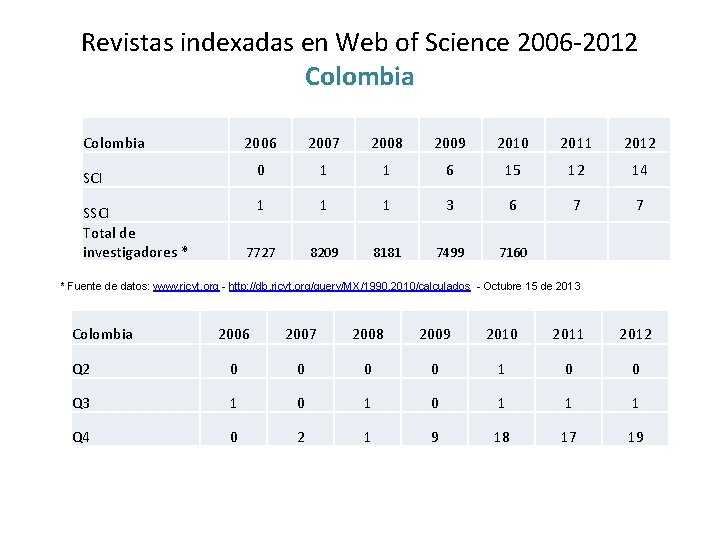 Revistas indexadas en Web of Science 2006-2012
Colombia

| Colombia | 2006 | 2007 | 2008 | 2009 | 2010 | 2011 | 2012 |
|---|---|---|---|---|---|---|---|
| SCI | 0 | 1 | 1 | 6 | 15 | 12 | 14 |
| SSCI | 1 | 1 | 1 | 3 | 6 | 7 | 7 |
| Total de investigadores * | 7727 | 8209 | 8181 | 7499 | 7160 | | |

* Fuente de datos: www.ricyt.org - http://db.ricyt.org/query/MX/1990,2010/calculados - Octubre 15 de 2013

| Colombia | 2006 | 2007 | 2008 | 2009 | 2010 | 2011 | 2012 |
|---|---|---|---|---|---|---|---|
| Q2 | 0 | 0 | 0 | 0 | 1 | 0 | 0 |
| Q3 | 1 | 0 | 1 | 0 | 1 | 1 | 1 |
| Q4 | 0 | 2 | 1 | 9 | 18 | 17 | 19 |